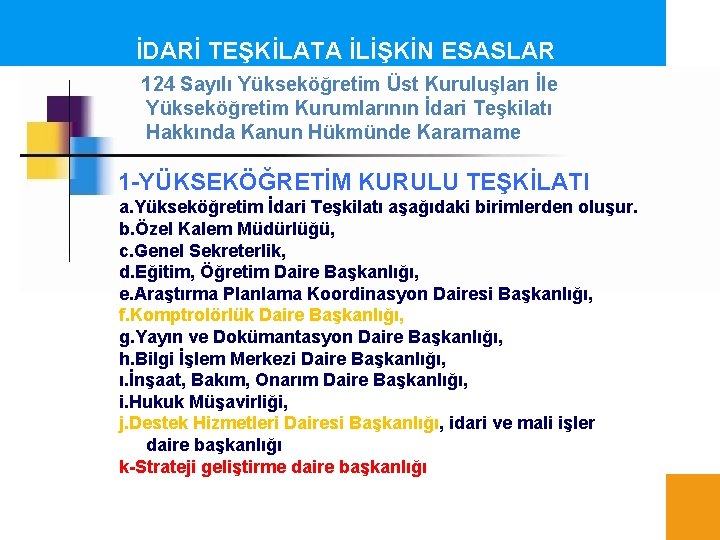 İDARİ TEŞKİLATA İLİŞKİN ESASLAR

124 Sayılı Yükseköğretim Üst Kuruluşları İle Yükseköğretim Kurumlarının İdari Teşkilatı Hakkında Kanun Hükmünde Kararname

1-YÜKSEKÖĞRETİM KURULU TEŞKİLATI

a.Yükseköğretim İdari Teşkilatı aşağıdaki birimlerden oluşur.
b.Özel Kalem Müdürlüğü,
c.Genel Sekreterlik,
d.Eğitim, Öğretim Daire Başkanlığı,
e.Araştırma Planlama Koordinasyon Dairesi Başkanlığı,
f.Komptrolörlük Daire Başkanlığı,
g.Yayın ve Dokümantasyon Daire Başkanlığı,
h.Bilgi İşlem Merkezi Daire Başkanlığı,
ı.İnşaat, Bakım, Onarım Daire Başkanlığı,
i.Hukuk Müşavirliği,
j.Destek Hizmetleri Dairesi Başkanlığı, idari ve mali işler daire başkanlığı
k-Strateji geliştirme daire başkanlığı